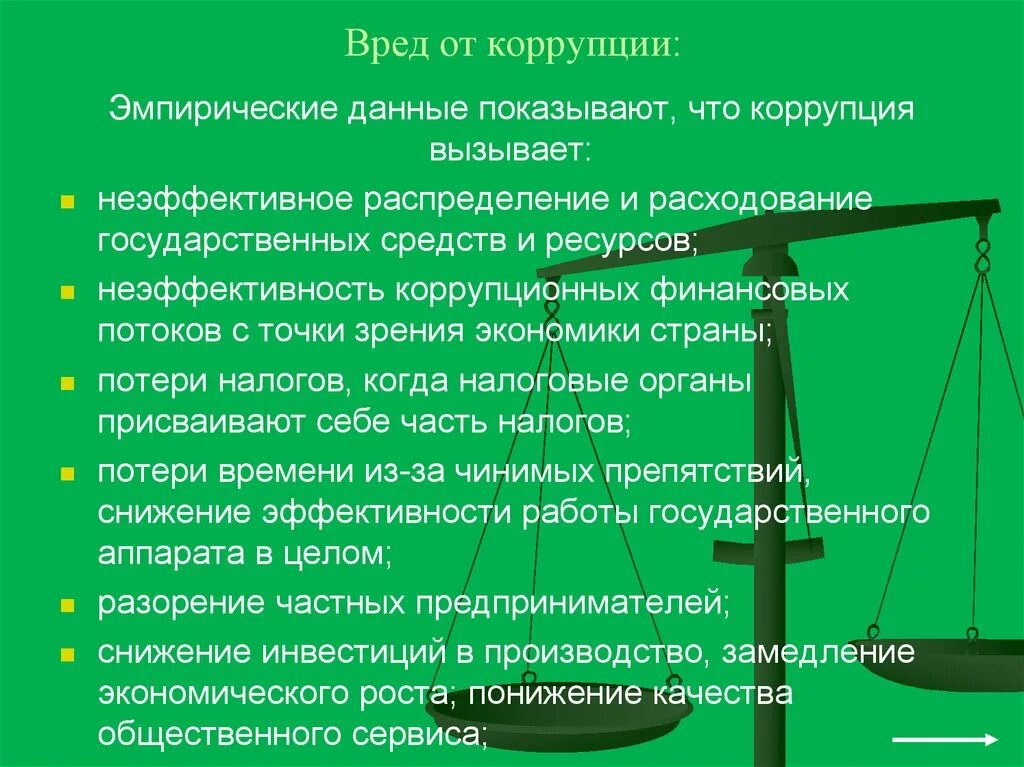 Вред от коррупции:

Эмпирические данные показывают, что коррупция вызывает:

- неэффективное распределение и расходование государственных средств и ресурсов;
- неэффективность коррупционных финансовых потоков с точки зрения экономики страны;
- потери налогов, когда налоговые органы присваивают себе часть налогов;
- потери времени из-за чинимых препятствий, снижение эффективности работы государственного аппарата в целом;
- разорение частных предпринимателей;
- снижение инвестиций в производство, замедление экономического роста; понижение качества общественного сервиса;